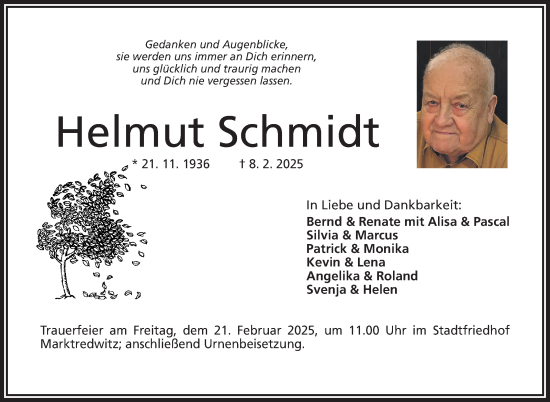 Gedanken und Augenblicke,
sie werden uns immer an Dich erinnern,
uns glücklich und traurig machen
und Dich nie vergessen lassen.

Helmut Schmidt

* 21. 11. 1936 † 8. 2. 2025

In Liebe und Dankbarkeit:
Bernd & Renate mit Alisa & Pascal
Silvia & Marcus
Patrick & Monika
Kevin & Lena
Angelika & Roland
Svenja & Helen

Trauerfeier am Freitag, dem 21. Februar 2025, um 11.00 Uhr im Stadtfriedhof Marktredwitz; anschließend Urnenbeisetzung.